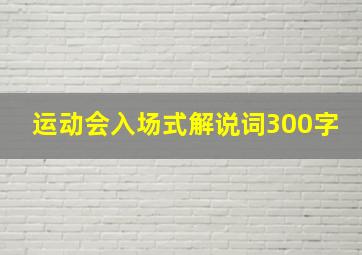 运动会入场式解说词300字